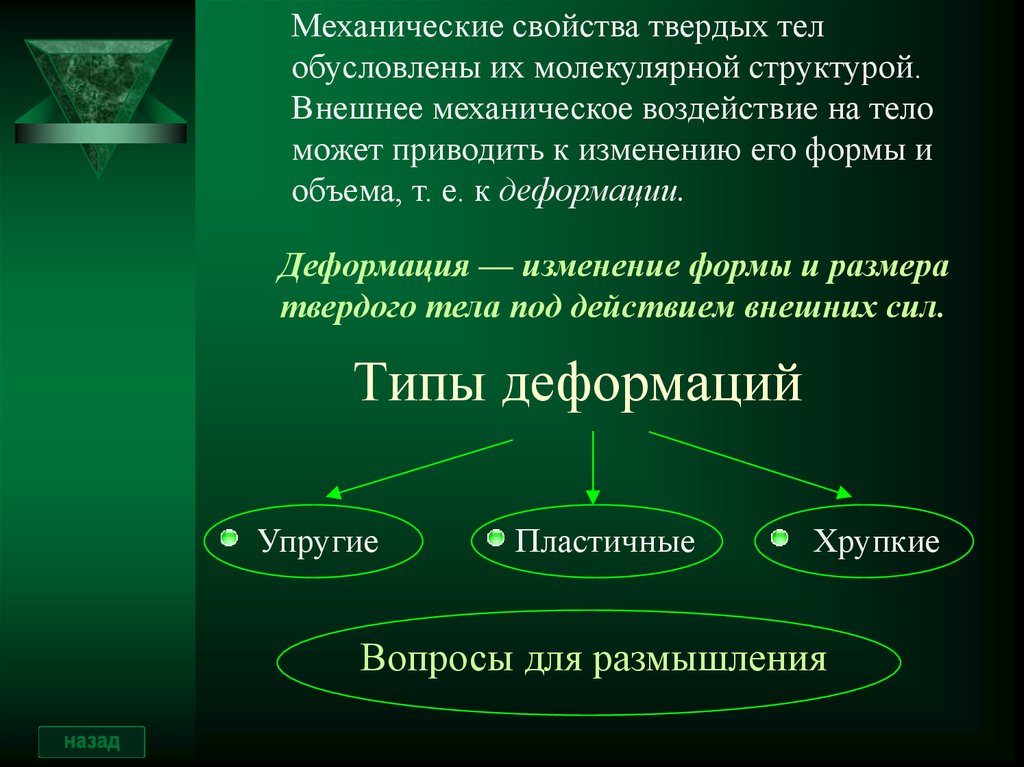 Механические свойства твердых тел обусловлены их молекулярной структурой. Внешнее механическое воздействие на тело может приводить к изменению его формы и объема, т. е. к деформации.

Деформация — изменение формы и размера твердого тела под действием внешних сил.

Типы деформаций

Упругие

Пластичные

Хрупкие

Вопросы для размышления

назад